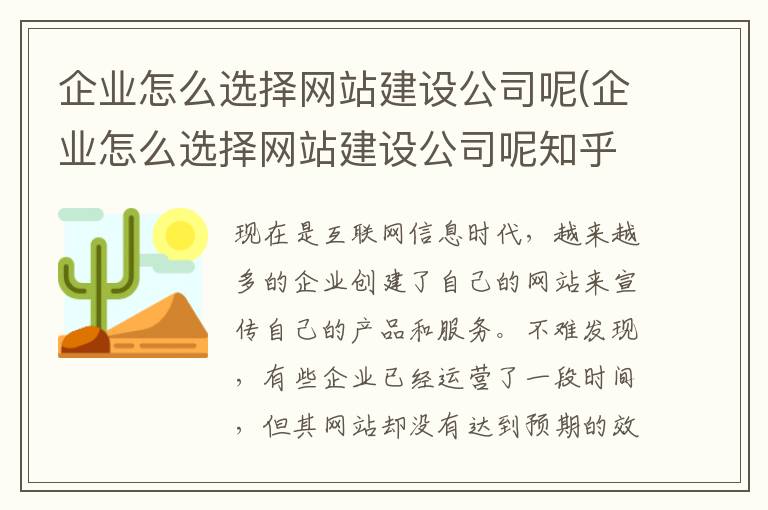 企业怎么选择网站建设公司呢(企业怎么选择网站建设公司呢知乎

现在是互联网信息时代，越来越多的企业创建了自己的网站来宣传自己的产品和服务。不难发现，有些企业已经运营了一段时间，但其网站却没有达到预期的效